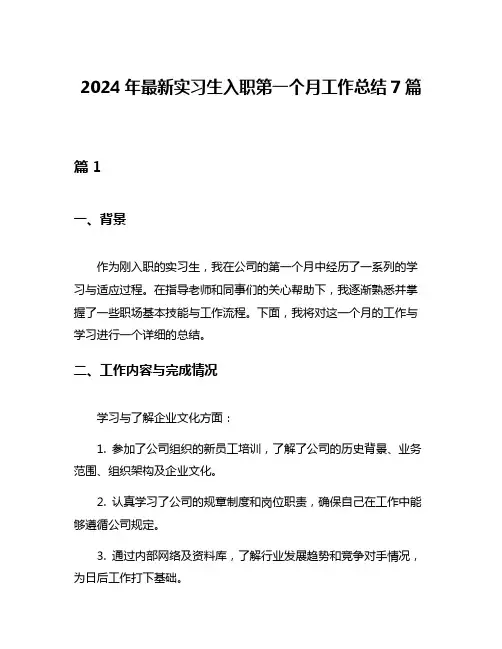 2024 年最新实习生入职第一个月工作总结 7 篇

篇 1

一、背景

作为刚入职的实习生，我在公司的第一个月中经历了一系列的学习与适应过程。在指导老师和同事们的关心帮助下，我逐渐熟悉并掌握了一些职场基本技能与工作流程。下面，我将对这一个月的工作与学习进行一个详细的总结。

二、工作内容与完成情况

学习与了解企业文化方面：

1. 参加了公司组织的新员工培训，了解了公司的历史背景、业务范围、组织架构及企业文化。

2. 认真学习了公司的规章制度和岗位职责，确保自己在工作中能够遵循公司规定。

3. 通过内部网络及资料库，了解行业发展趋势和竞争对手情况，为日后工作打下基础。